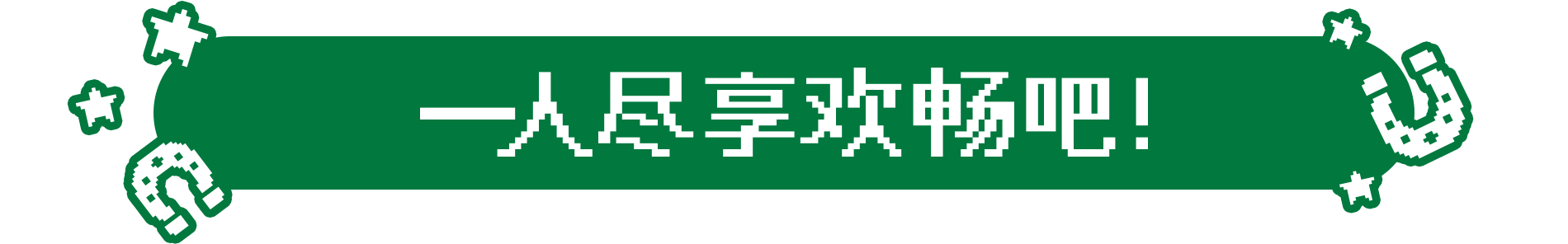 一人尽享欢畅吧！